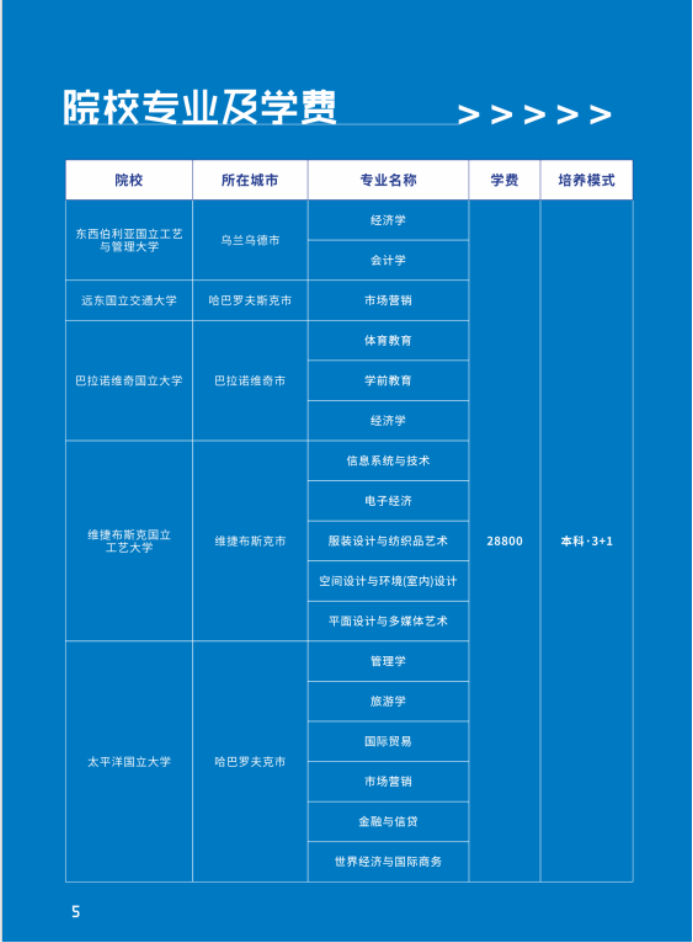 院校专业及学费 > > > > >

| 院校 | 所在城市 | 专业名称 | 学费 | 培养模式 |
|---|---|---|---|---|
| 东西伯利亚国立工艺与管理大学 | 乌兰乌德市 | 经济学 | 28800 | 本科·3+1 |
| | | 会计学 | | |
| 远东国立交通大学 | 哈巴罗夫斯克市 | 市场营销 | | |
| 巴拉诺维奇国立大学 | 巴拉诺维奇市 | 体育教育 | | |
| | | 学前教育 | | |
| | | 经济学 | | |
| 维捷布斯克国立工艺大学 | 维捷布斯克市 | 信息系统与技术 | | |
| | | 电子经济 | | |
| | | 服装设计与纺织品艺术 | | |
| | | 空间设计与环境(室内)设计 | | |
| | | 平面设计与多媒体艺术 | | |
| 太平洋国立大学 | 哈巴罗夫克市 | 管理学 | | |
| | | 旅游学 | | |
| | | 国际贸易 | | |
| | | 市场营销 | | |
| | | 金融与信贷 | | |
| | | 世界经济与国际商务 | | |

5